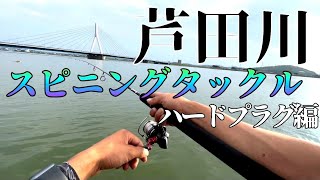 芦田川
スピニングタックル
ハードプラグ編